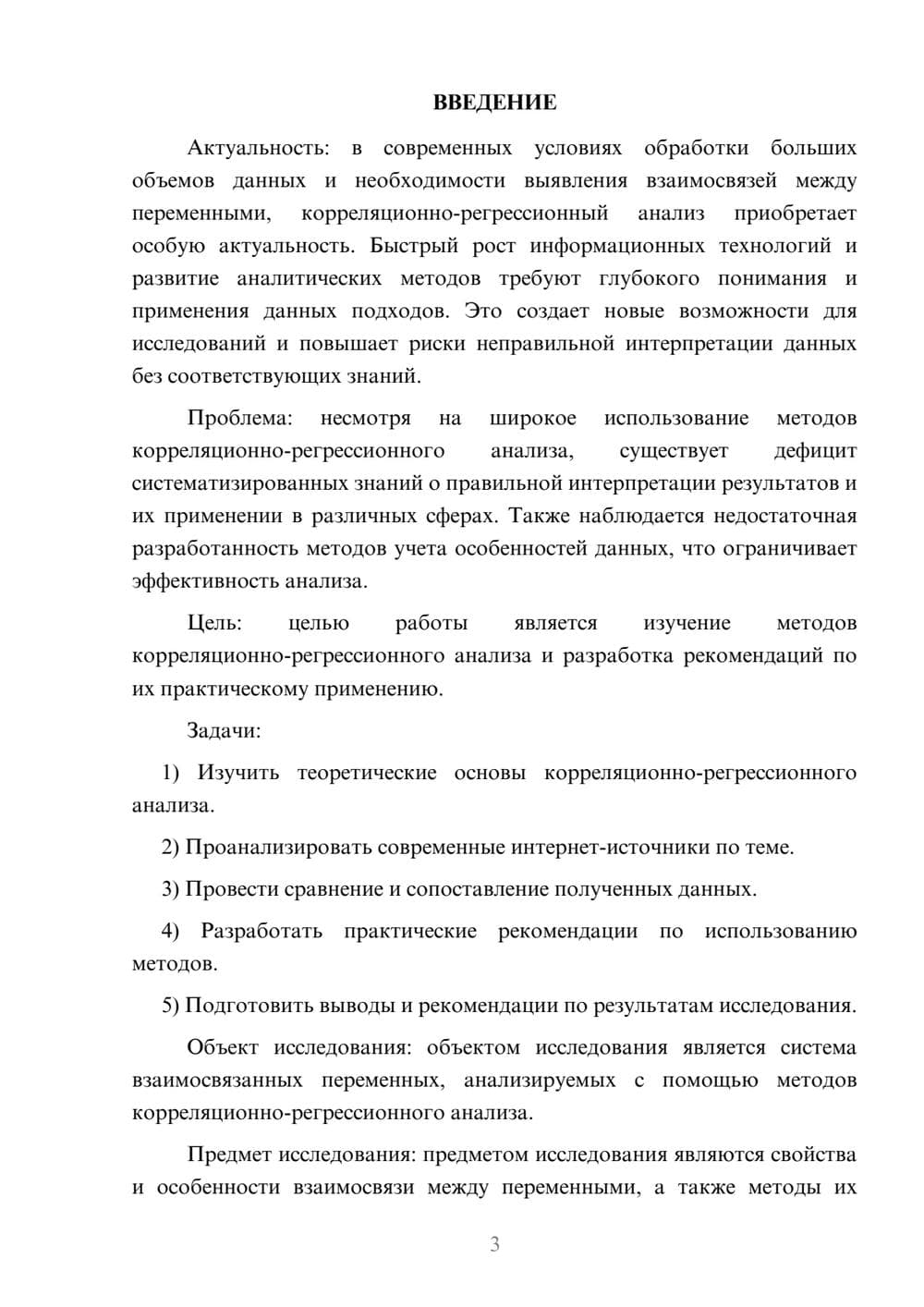 ВВЕДЕНИЕ

Актуальность: в современных условиях обработки больших объемов данных и необходимости выявления взаимосвязей между переменными, корреляционно-регрессионный анализ приобретает особую актуальность. Быстрый рост информационных технологий и развитие аналитических методов требуют глубокого понимания и применения данных подходов. Это создает новые возможности для исследований и повышает риски неправильной интерпретации данных без соответствующих знаний.

Проблема: несмотря на широкое использование методов корреляционно-регрессионного анализа, существует дефицит систематизированных знаний о правильной интерпретации результатов и их применении в различных сферах. Также наблюдается недостаточная разработанность методов учета особенностей данных, что ограничивает эффективность анализа.

Цель: целью работы является изучение методов корреляционно-регрессионного анализа и разработка рекомендаций по их практическому применению.

Задачи:

1) Изучить теоретические основы корреляционно-регрессионного анализа.

2) Проанализировать современные интернет-источники по теме.

3) Провести сравнение и сопоставление полученных данных.

4) Разработать практические рекомендации по использованию методов.

5) Подготовить выводы и рекомендации по результатам исследования.

Объект исследования: объектом исследования является система взаимосвязанных переменных, анализируемых с помощью методов корреляционно-регрессионного анализа.

Предмет исследования: предметом исследования являются свойства и особенности взаимосвязи между переменными, а также методы их

3